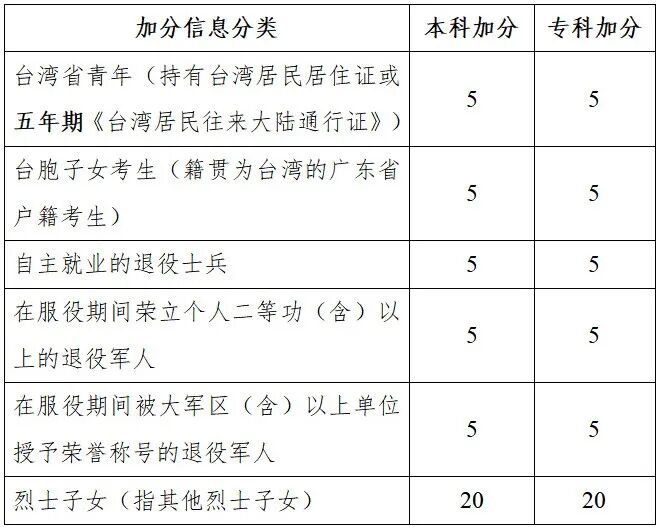 | 加分信息分类 | 本科加分 | 专科加分 |
|---|---|---|
| 台湾省青年（持有台湾居民居住证或五年期《台湾居民往来大陆通行证》） | 5 | 5 |
| 台胞子女考生（籍贯为台湾的广东省户籍考生） | 5 | 5 |
| 自主就业的退役士兵 | 5 | 5 |
| 在服役期间荣立个人二等功（含）以上的退役军人 | 5 | 5 |
| 在服役期间被大军区（含）以上单位授予荣誉称号的退役军人 | 5 | 5 |
| 烈士子女（指其他烈士子女） | 20 | 20 |